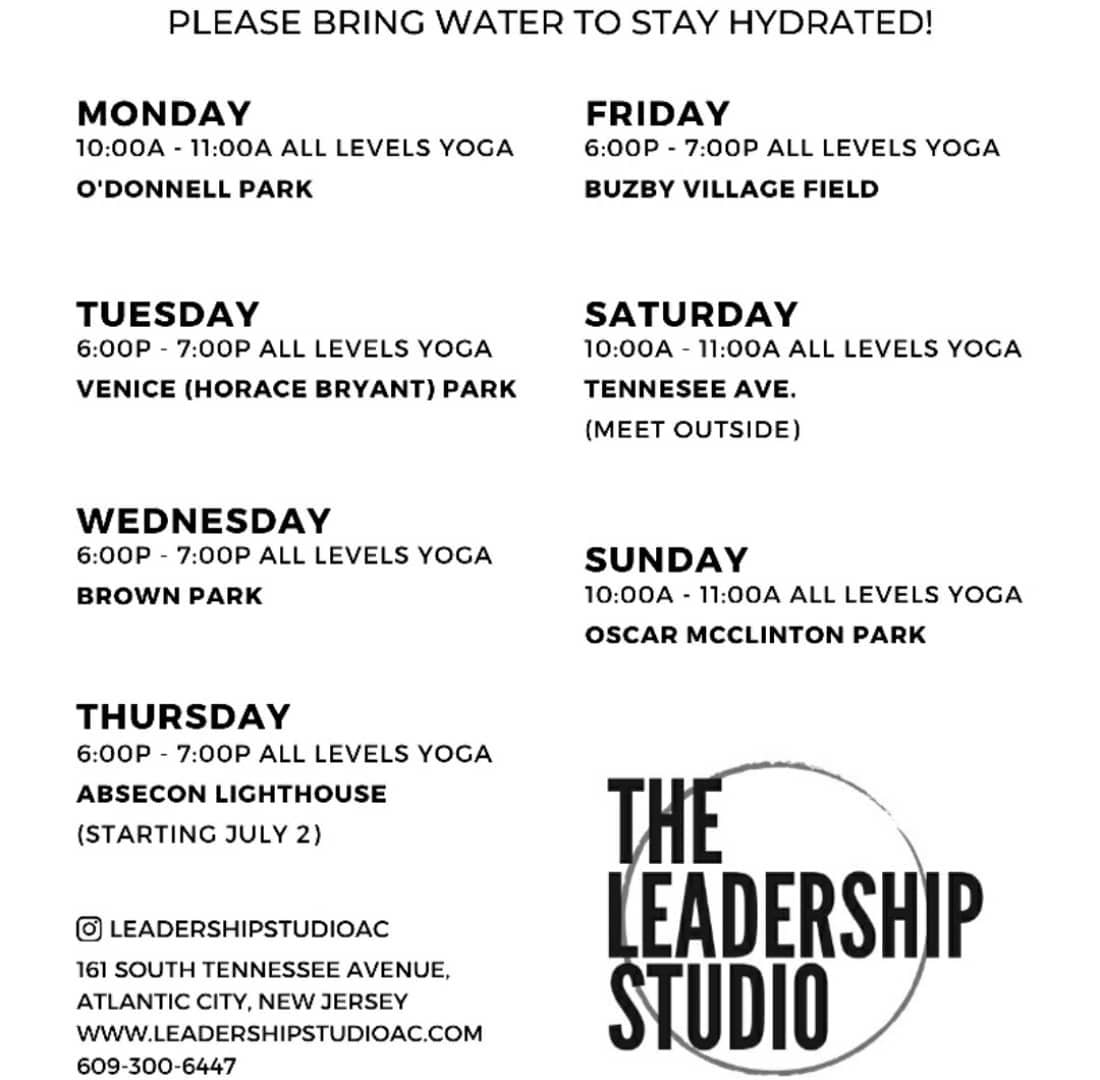 PLEASE BRING WATER TO STAY HYDRATED!

MONDAY
10:00A - 11:00A ALL LEVELS YOGA
O'DONNELL PARK

TUESDAY
6:00P - 7:00P ALL LEVELS YOGA
VENICE (HORACE BRYANT) PARK

WEDNESDAY
6:00P - 7:00P ALL LEVELS YOGA
BROWN PARK

THURSDAY
6:00P - 7:00P ALL LEVELS YOGA
ABSECON LIGHTHOUSE
(STARTING JULY 2)

LEADERSHIPSTUDIOAC
161 SOUTH TENNESSEE AVENUE, ATLANTIC CITY, NEW JERSEY
WWW.LEADERSHIPSTUDIOAC.COM
609-300-6447

FRIDAY
6:00P - 7:00P ALL LEVELS YOGA
BUZBY VILLAGE FIELD

SATURDAY
10:00A - 11:00A ALL LEVELS YOGA
TENNESEE AVE.
(MEET OUTSIDE)

SUNDAY
10:00A - 11:00A ALL LEVELS YOGA
OSCAR MCCLINTON PARK

THE LEADERSHIP STUDIO